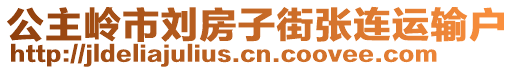 公主岭市刘房子街张连运输户
http://jldeliajulius.cn.coovee.com